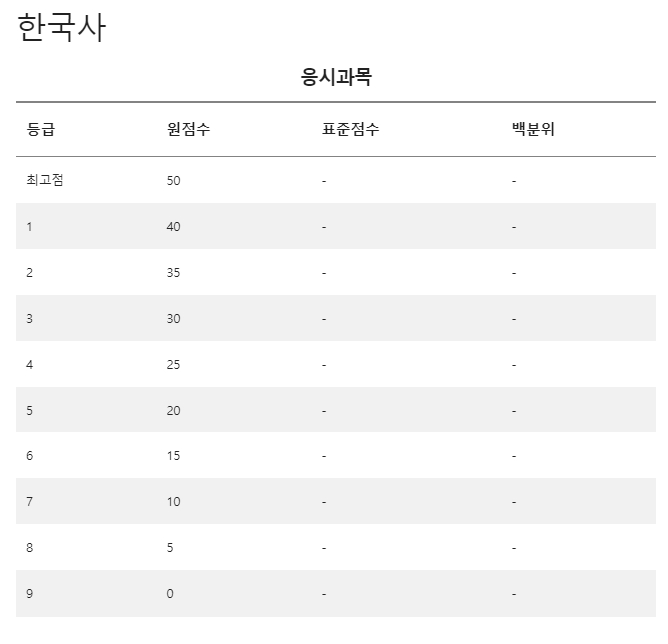 한국사

응시과목

| 등급 | 원점수 | 표준점수 | 백분위 |
|---|---|---|---|
| 최고점 | 50 | - | - |
| 1 | 40 | - | - |
| 2 | 35 | - | - |
| 3 | 30 | - | - |
| 4 | 25 | - | - |
| 5 | 20 | - | - |
| 6 | 15 | - | - |
| 7 | 10 | - | - |
| 8 | 5 | - | - |
| 9 | 0 | - | - |